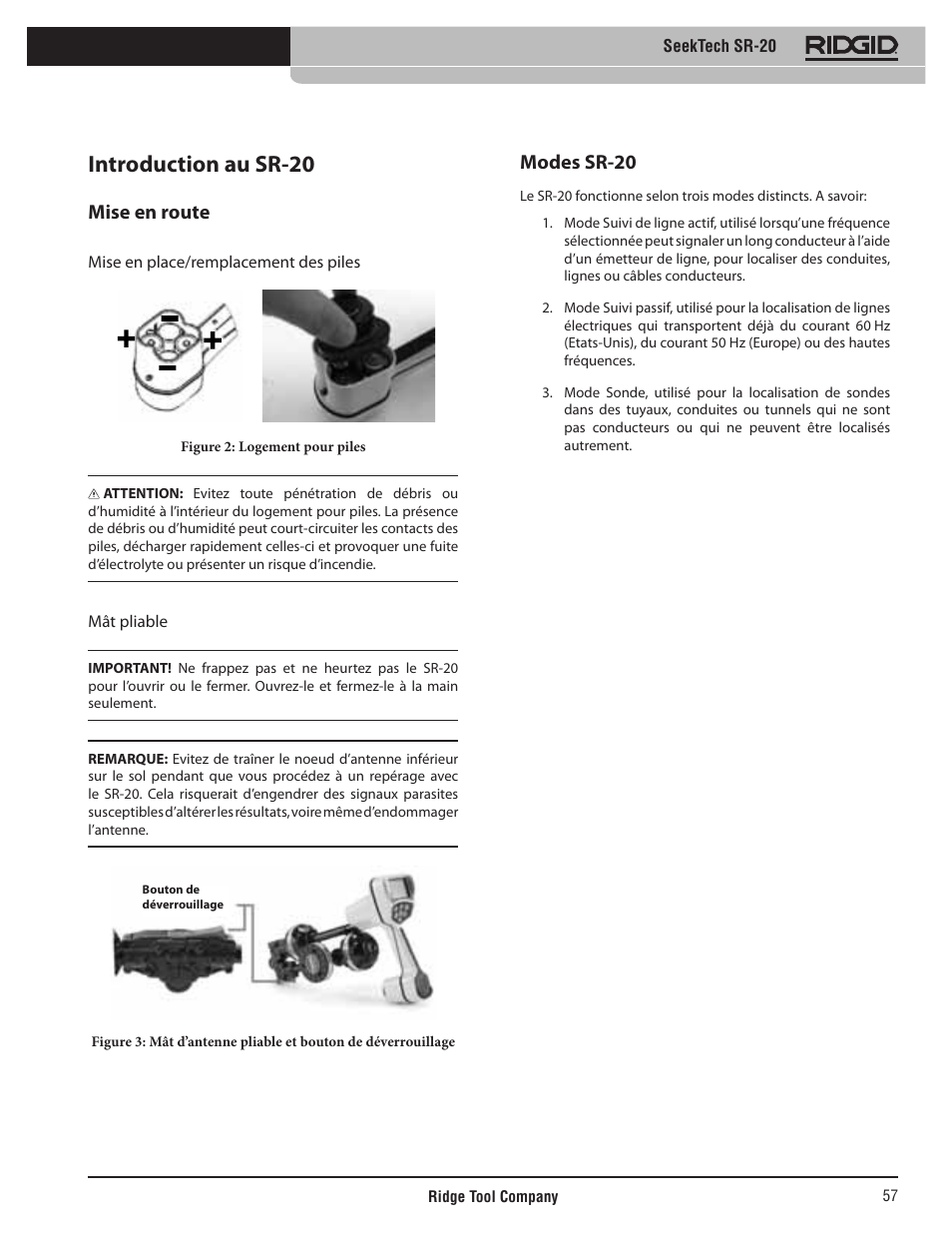 SeekTech SR-20 RIDGID

Introduction au SR-20

Mise en route

Mise en place/remplacement des piles

+ − + −

Figure 2: Logement pour piles

⚠ ATTENTION: Evitez toute pénétration de débris ou d'humidité à l'intérieur du logement pour piles. La présence de débris ou d'humidité peut court-circuiter les contacts des piles, décharger rapidement celles-ci et provoquer une fuite d'électrolyte ou présenter un risque d'incendie.

Mât pliable

IMPORTANT! Ne frappez pas et ne heurtez pas le SR-20 pour l'ouvrir ou le fermer. Ouvrez-le et fermez-le à la main seulement.

REMARQUE: Evitez de traîner le noeud d'antenne inférieur sur le sol pendant que vous procédez à un repérage avec le SR-20. Cela risquerait d'engendrer des signaux parasites susceptibles d'altérer les résultats, voire même d'endommager l'antenne.

Bouton de déverrouillage

Figure 3: Mât d'antenne pliable et bouton de déverrouillage

Modes SR-20

Le SR-20 fonctionne selon trois modes distincts. A savoir:

1. Mode Suivi de ligne actif, utilisé lorsqu'une fréquence sélectionnée peut signaler un long conducteur à l'aide d'un émetteur de ligne, pour localiser des conduites, lignes ou câbles conducteurs.

2. Mode Suivi passif, utilisé pour la localisation de lignes électriques qui transportent déjà du courant 60 Hz (Etats-Unis), du courant 50 Hz (Europe) ou des hautes fréquences.

3. Mode Sonde, utilisé pour la localisation de sondes dans des tuyaux, conduites ou tunnels qui ne sont pas conducteurs ou qui ne peuvent être localisés autrement.

Ridge Tool Company 57